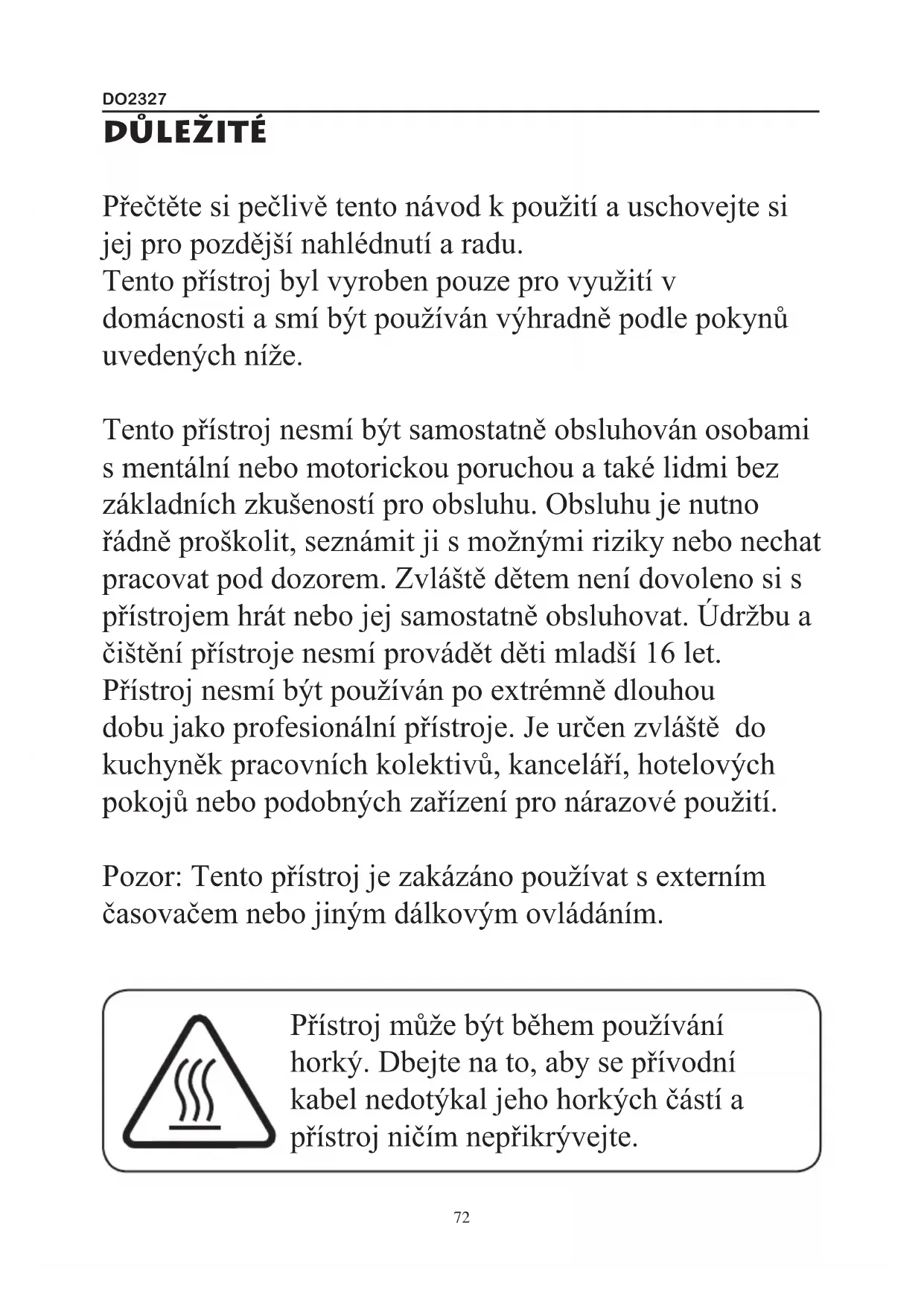 DO2327
DŮLEŽITÉ

Přečtěte si pečlivě tento návod k použití a uschovejte si jej pro pozdější nahlédnutí a radu.
Tento přístroj byl vyroben pouze pro využití v domácnosti a smí být používán výhradně podle pokynů uvedených níže.

Tento přístroj nesmí být samostatně obsluhován osobami s mentální nebo motorickou poruchou a také lidmi bez základních zkušeností pro obsluhu. Obsluhu je nutno řádně proškolit, seznámit ji s možnými riziky nebo nechat pracovat pod dozorem. Zvláště dětem není dovoleno si s přístrojem hrát nebo jej samostatně obsluhovat. Údržbu a čištění přístroje nesmí provádět děti mladší 16 let. Přístroj nesmí být používán po extrémně dlouhou dobu jako profesionální přístroje. Je určen zvláště do kuchyněk pracovních kolektivů, kanceláří, hotelových pokojů nebo podobných zařízení pro nárazové použití.

Pozor: Tento přístroj je zakázáno používat s externím časovačem nebo jiným dálkovým ovládáním.

Přístroj může být během používání horký. Dbejte na to, aby se přívodní kabel nedotýkal jeho horkých částí a přístroj ničím nepřikrývejte.

72